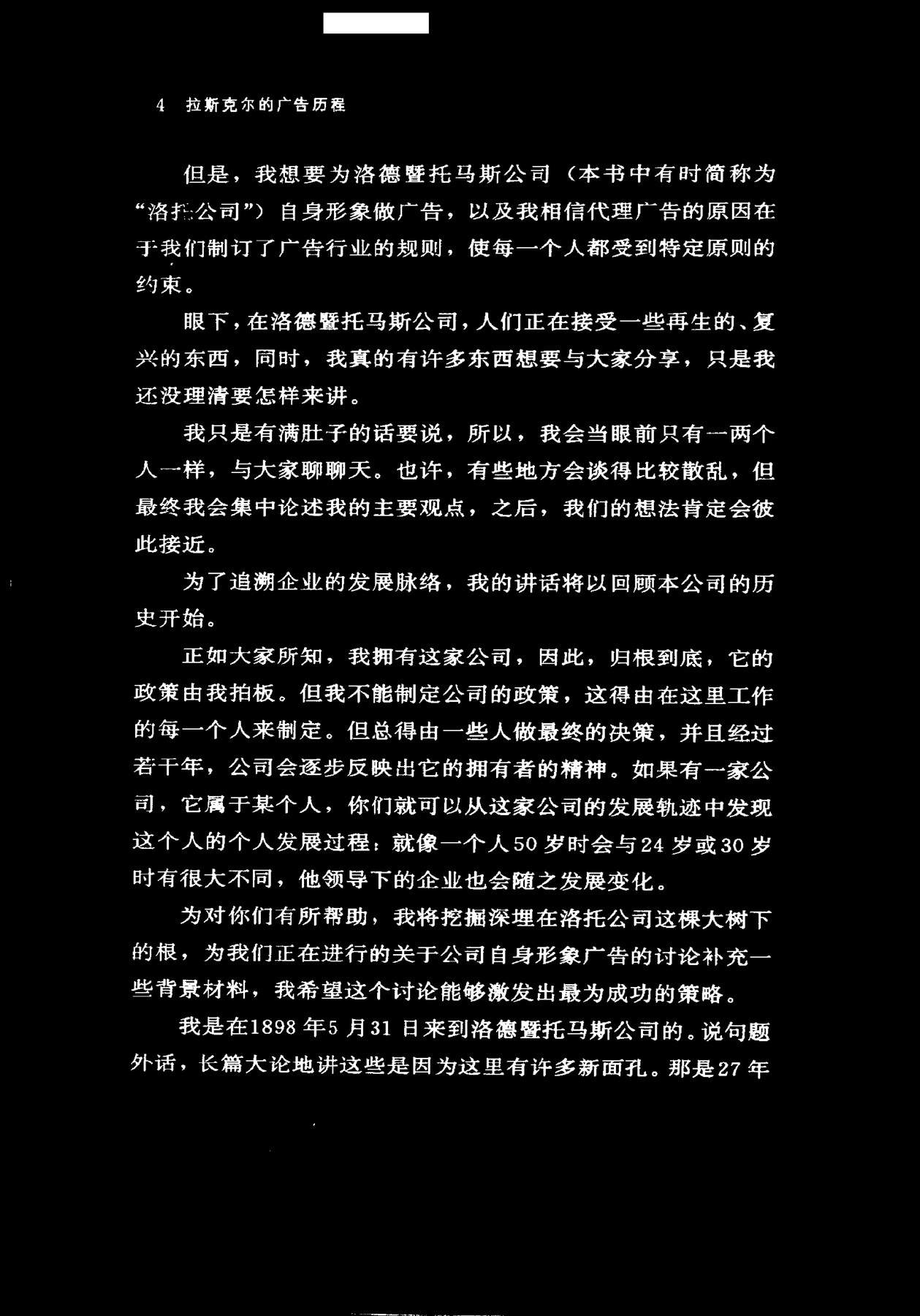 4 拉斯克尔的广告历程

但是，我想要为洛德暨托马斯公司（本书中有时简称为“洛托公司”）自身形象做广告，以及我相信代理广告的原因在于我们制订了广告行业的规则，使每一个人都受到特定原则的约束。

眼下，在洛德暨托马斯公司，人们正在接受一些再生的、复兴的东西，同时，我真的有许多东西想要与大家分享，只是我还没理清要怎样来讲。

我只是有满肚子的话要说，所以，我会当眼前只有一两个人一样，与大家聊聊天。也许，有些地方会谈得比较散乱，但最终我会集中论述我的主要观点，之后，我们的想法肯定会彼此接近。

为了追溯企业的发展脉络，我的讲话将以回顾本公司的历史开始。

正如大家所知，我拥有这家公司，因此，归根到底，它的政策由我拍板。但我不能制定公司的政策，这得由在这里工作的每一个人来制定。但总得由一些人做最终的决策，并且经过若干年，公司会逐步反映出它的拥有者的精神。如果有一家公司，它属于某个人，你们就可以从这家公司的发展轨迹中发现这个人的个人发展过程：就像一个人50岁时会与24岁或30岁时有很大不同，他领导下的企业也会随之发展变化。

为对你们有所帮助，我将挖掘深埋在洛托公司这棵大树下的根，为我们正在进行的关于公司自身形象广告的讨论补充一些背景材料，我希望这个讨论能够激发出最为成功的策略。

我是在1898年5月31日来到洛德暨托马斯公司的。说句题外话，长篇大论地讲这些是因为这里有许多新面孔。那是27年